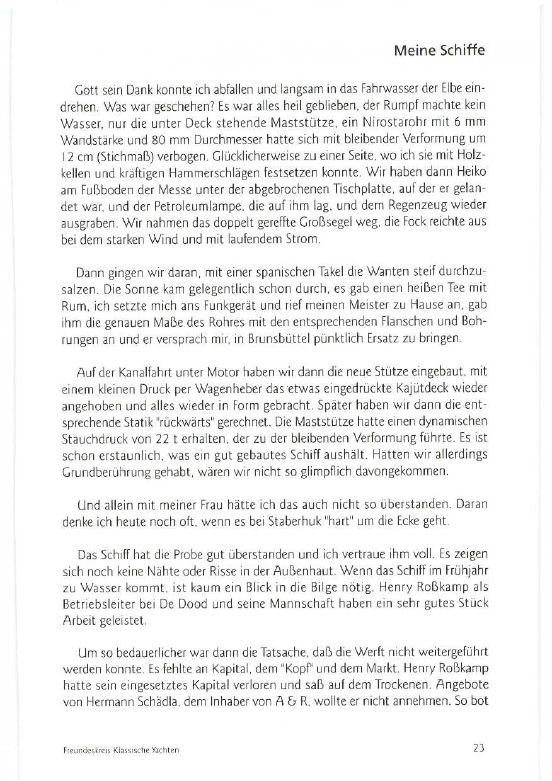 Meine Schiffe

Gott sein Dank konnte ich abfallen und langsam in das Fahrwasser der Elbe eindrehen. Was war geschehen? Es war alles heil geblieben, der Rumpf machte kein Wasser, nur die unter Deck stehende Maststütze, ein Nirostarohr mit 6 mm Wandstärke und 80 mm Durchmesser hatte sich mit bleibender Verformung um 12 cm (Stichmaß) verbogen. Glücklicherweise zu einer Seite, wo ich sie mit Holzkellen und kräftigen Hammerschlägen festsetzen konnte. Wir haben dann Heiko am Fußboden der Messe unter der abgebrochenen Tischplatte, auf der er gelandet war, und der Petroleumlampe, die auf ihm lag, und dem Regenzeug wieder ausgraben. Wir nahmen das doppelt gereffte Großsegel weg, die Fock reichte aus bei dem starken Wind und mit laufendem Strom.

Dann gingen wir daran, mit einer spanischen Takel die Wanten steif durchzusalzen. Die Sonne kam gelegentlich schon durch, es gab einen heißen Tee mit Rum, ich setzte mich ans Funkgerät und rief meinen Meister zu Hause an, gab ihm die genauen Maße des Rohres mit den entsprechenden Flanschen und Bohrungen an und er versprach mir, in Brunsbüttel pünktlich Ersatz zu bringen.

Auf der Kanalfahrt unter Motor haben wir dann die neue Stütze eingebaut, mit einem kleinen Druck per Wagenheber das etwas eingedrückte Kajütdeck wieder angehoben und alles wieder in Form gebracht. Später haben wir dann die entsprechende Statik "rückwärts" gerechnet. Die Maststütze hatte einen dynamischen Stauchdruck von 22 t erhalten, der zu der bleibenden Verformung führte. Es ist schon erstaunlich, was ein gut gebautes Schiff aushält. Hätten wir allerdings Grundberührung gehabt, wären wir nicht so glimpflich davongekommen.

Und allein mit meiner Frau hätte ich das auch nicht so überstanden. Daran denke ich heute noch oft, wenn es bei Staberhuk "hart" um die Ecke geht.

Das Schiff hat die Probe gut überstanden und ich vertraue ihm voll. Es zeigen sich noch keine Nähte oder Risse in der Außenhaut. Wenn das Schiff im Frühjahr zu Wasser kommt, ist kaum ein Blick in die Bilge nötig. Henry Roßkamp als Betriebsleiter bei De Dood und seine Mannschaft haben ein sehr gutes Stück Arbeit geleistet.

Um so bedauerlicher war dann die Tatsache, daß die Werft nicht weitergeführt werden konnte. Es fehlte an Kapital, dem "Kopf" und dem Markt. Henry Roßkamp hatte sein eingesetztes Kapital verloren und saß auf dem Trockenen. Angebote von Hermann Schädla, dem Inhaber von A & R, wollte er nicht annehmen. So bot

Freundeskreis Klassische Yachten

23